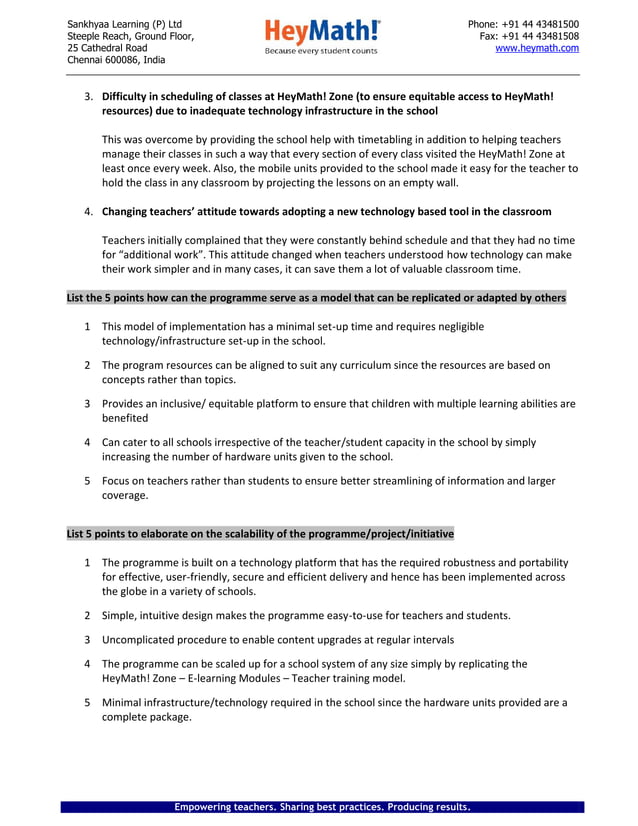 Sankhyaa Learning (P) Ltd
Steeple Reach, Ground Floor,
25 Cathedral Road
Chennai 600086, India

HeyMath!
Because every student counts

Phone: +91 44 43481500
Fax: +91 44 43481508
www.heymath.com

3. Difficulty in scheduling of classes at HeyMath! Zone (to ensure equitable access to HeyMath! resources) due to inadequate technology infrastructure in the school

This was overcome by providing the school help with timetabling in addition to helping teachers manage their classes in such a way that every section of every class visited the HeyMath! Zone at least once every week. Also, the mobile units provided to the school made it easy for the teacher to hold the class in any classroom by projecting the lessons on an empty wall.

4. Changing teachers' attitude towards adopting a new technology based tool in the classroom

Teachers initially complained that they were constantly behind schedule and that they had no time for "additional work". This attitude changed when teachers understood how technology can make their work simpler and in many cases, it can save them a lot of valuable classroom time.

List the 5 points how can the programme serve as a model that can be replicated or adapted by others

1 This model of implementation has a minimal set-up time and requires negligible technology/infrastructure set-up in the school.

2 The program resources can be aligned to suit any curriculum since the resources are based on concepts rather than topics.

3 Provides an inclusive/ equitable platform to ensure that children with multiple learning abilities are benefited

4 Can cater to all schools irrespective of the teacher/student capacity in the school by simply increasing the number of hardware units given to the school.

5 Focus on teachers rather than students to ensure better streamlining of information and larger coverage.

List 5 points to elaborate on the scalability of the programme/project/initiative

1 The programme is built on a technology platform that has the required robustness and portability for effective, user-friendly, secure and efficient delivery and hence has been implemented across the globe in a variety of schools.

2 Simple, intuitive design makes the programme easy-to-use for teachers and students.

3 Uncomplicated procedure to enable content upgrades at regular intervals

4 The programme can be scaled up for a school system of any size simply by replicating the HeyMath! Zone – E-learning Modules – Teacher training model.

5 Minimal infrastructure/technology required in the school since the hardware units provided are a complete package.

Empowering teachers. Sharing best practices. Producing results.